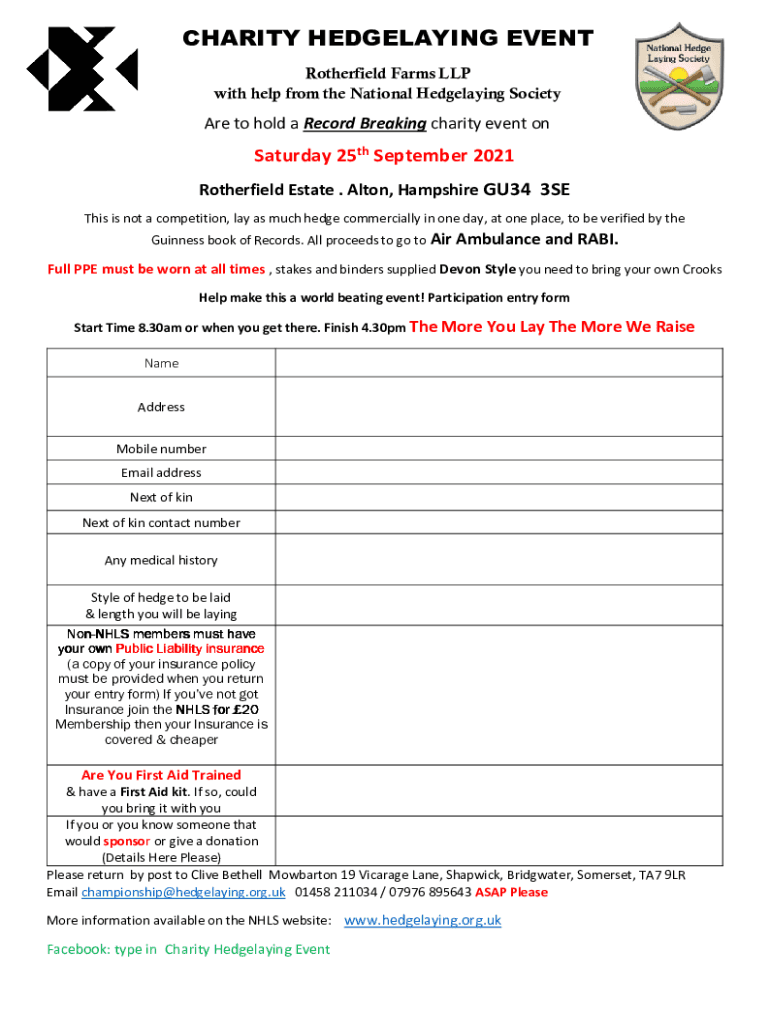 CHARITY HEDGELAYING EVENT

National Hedge Laying Society

Rotherfield Farms LLP
with help from the National Hedgelaying Society

Are to hold a Record Breaking charity event on

Saturday 25$^{th}$ September 2021

Rotherfield Estate . Alton, Hampshire GU34 3SE

This is not a competition, lay as much hedge commercially in one day, at one place, to be verified by the Guinness book of Records. All proceeds to go to Air Ambulance and RABI.

Full PPE must be worn at all times , stakes and binders supplied Devon Style you need to bring your own Crooks

Help make this a world beating event! Participation entry form

Start Time 8.30am or when you get there. Finish 4.30pm The More You Lay The More We Raise

| Name | |
|---|---|
| Address | |
| Mobile number | |
| Email address | |
| Next of kin | |
| Next of kin contact number | |
| Any medical history | |
| Style of hedge to be laid & length you will be laying | |
| Non-NHLS members must have your own Public Liability insurance (a copy of your insurance policy must be provided when you return your entry form) If you've not got Insurance join the NHLS for £20 Membership then your Insurance is covered & cheaper | |
| Are You First Aid Trained & have a First Aid kit. If so, could you bring it with you | |
| If you or you know someone that would sponsor or give a donation (Details Here Please) | |

Please return by post to Clive Bethell Mowbarton 19 Vicarage Lane, Shapwick, Bridgwater, Somerset, TA7 9LR
Email championship@hedgelaying.org.uk 01458 211034 / 07976 895643 ASAP Please

More information available on the NHLS website: www.hedgelaying.org.uk

Facebook: type in Charity Hedgelaying Event